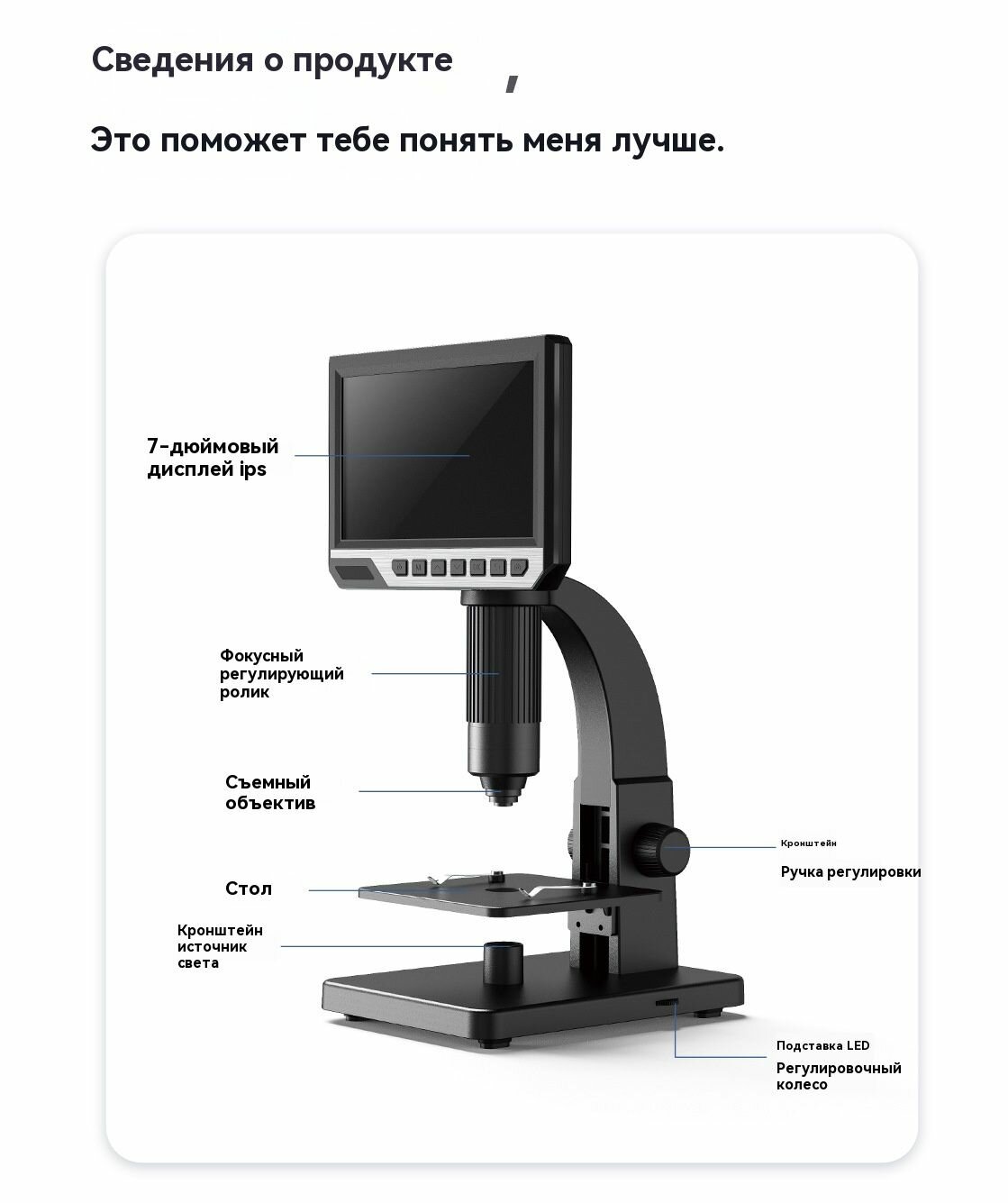 Сведения о продукте

,

Это поможет тебе понять меня лучше.

7-дюймовый дисплей ips

Фокусный регулирующий ролик

Съемный объектив

Стол

Кронштейн источник света

Кронштейн

Ручка регулировки

Подставка LED

Регулировочный колесо